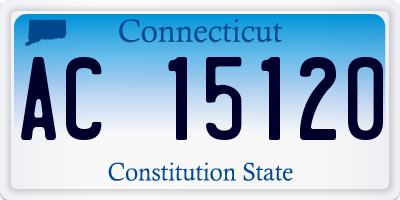 Connecticut

AC 15120

Constitution State